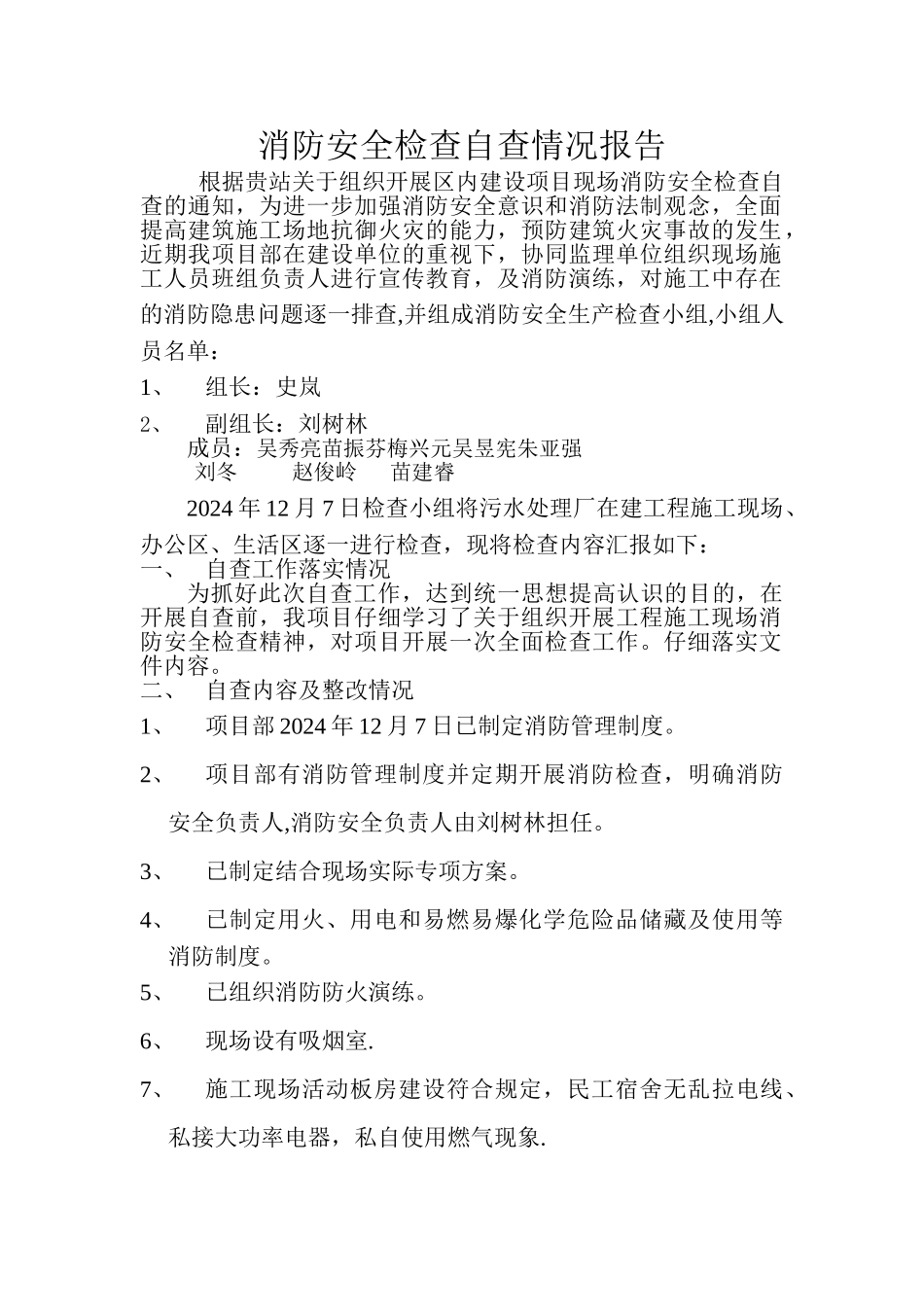 消防安全检查自查情况报告

根据贵站关于组织开展区内建设项目现场消防安全检查自查的通知，为进一步加强消防安全意识和消防法制观念，全面提高建筑施工场地抗御火灾的能力，预防建筑火灾事故的发生，近期我项目部在建设单位的重视下，协同监理单位组织现场施工人员班组负责人进行宣传教育，及消防演练，对施工中存在的消防隐患问题逐一排查,并组成消防安全生产检查小组,小组人员名单：

1、 组长：史岚

2、 副组长：刘树林

成员：吴秀亮苗振芬梅兴元吴昱宪朱亚强

刘冬 赵俊岭 苗建睿

2024 年 12 月 7 日检查小组将污水处理厂在建工程施工现场、办公区、生活区逐一进行检查，现将检查内容汇报如下：

一、 自查工作落实情况

为抓好此次自查工作，达到统一思想提高认识的目的，在开展自查前，我项目仔细学习了关于组织开展工程施工现场消防安全检查精神，对项目开展一次全面检查工作。仔细落实文件内容。

二、 自查内容及整改情况

1、 项目部 2024 年 12 月 7 日已制定消防管理制度。

2、 项目部有消防管理制度并定期开展消防检查，明确消防安全负责人,消防安全负责人由刘树林担任。

3、 已制定结合现场实际专项方案。

4、 已制定用火、用电和易燃易爆化学危险品储藏及使用等消防制度。

5、 已组织消防防火演练。

6、 现场设有吸烟室.

7、 施工现场活动板房建设符合规定，民工宿舍无乱拉电线、私接大功率电器，私自使用燃气现象.